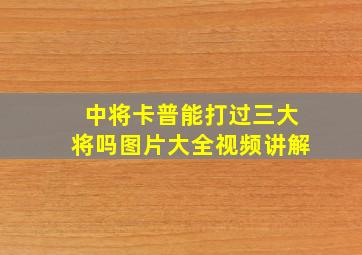 中将卡普能打过三大将吗图片大全视频讲解